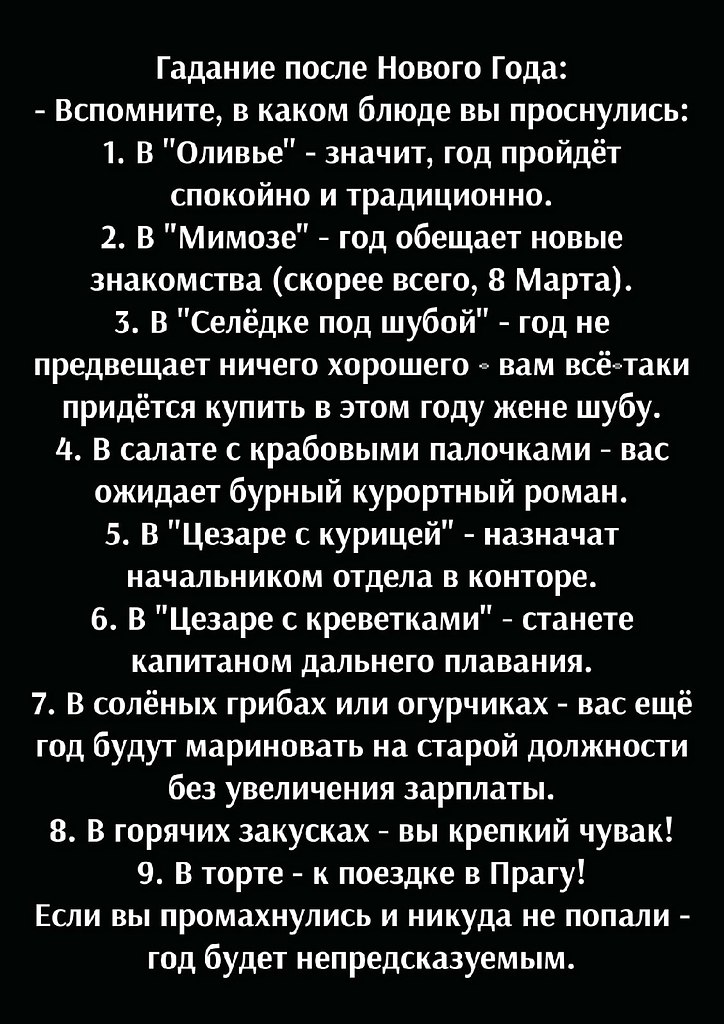 Гадание после Нового Года:
- Вспомните, в каком блюде вы проснулись:
1. В "Оливье" - значит, год пройдёт спокойно и традиционно.
2. В "Мимозе" - год обещает новые знакомства (скорее всего, 8 Марта).
3. В "Селёдке под шубой" - год не предвещает ничего хорошего - вам всё-таки придётся купить в этом году жене шубу.
4. В салате с крабовыми палочками - вас ожидает бурный курортный роман.
5. В "Цезаре с курицей" - назначат начальником отдела в конторе.
6. В "Цезаре с креветками" - станете капитаном дальнего плавания.
7. В солёных грибах или огурчиках - вас ещё год будут мариновать на старой должности без увеличения зарплаты.
8. В горячих закусках - вы крепкий чувак!
9. В торте - к поездке в Прагу!
Если вы промахнулись и никуда не попали - год будет непредсказуемым.